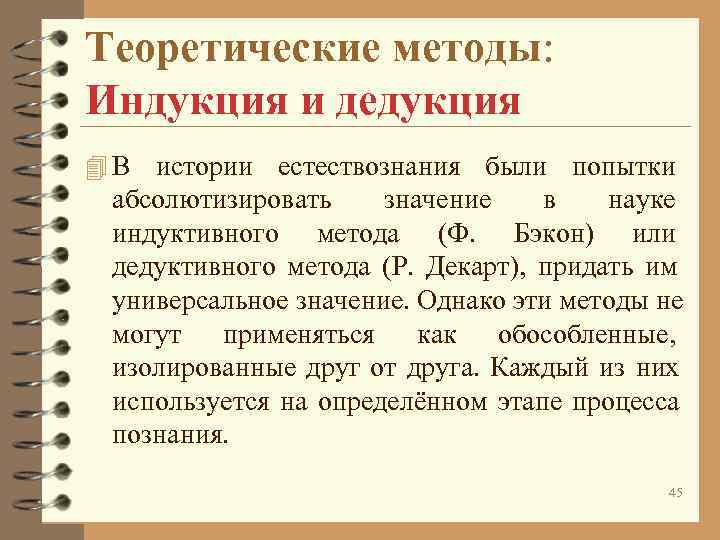 Теоретические методы:
Индукция и дедукция

В истории естествознания были попытки абсолютизировать значение в науке индуктивного метода (Ф. Бэкон) или дедуктивного метода (Р. Декарт), придать им универсальное значение. Однако эти методы не могут применяться как обособленные, изолированные друг от друга. Каждый из них используется на определённом этапе процесса познания.

45